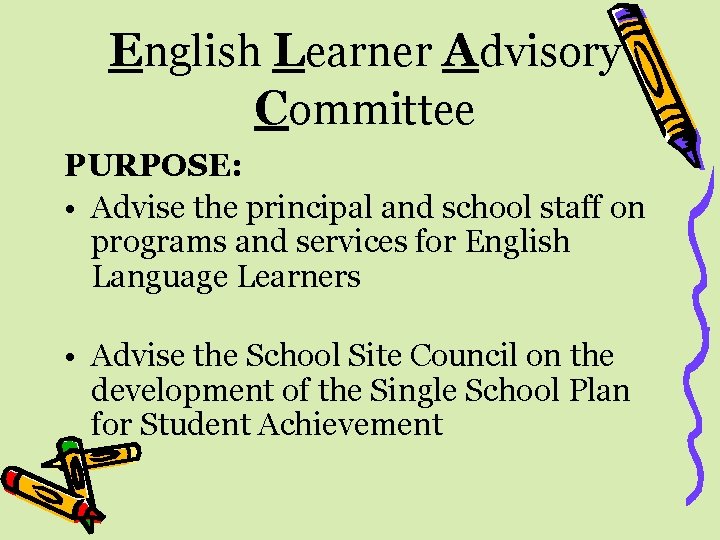 English Learner Advisory Committee

PURPOSE:

• Advise the principal and school staff on programs and services for English Language Learners

• Advise the School Site Council on the development of the Single School Plan for Student Achievement